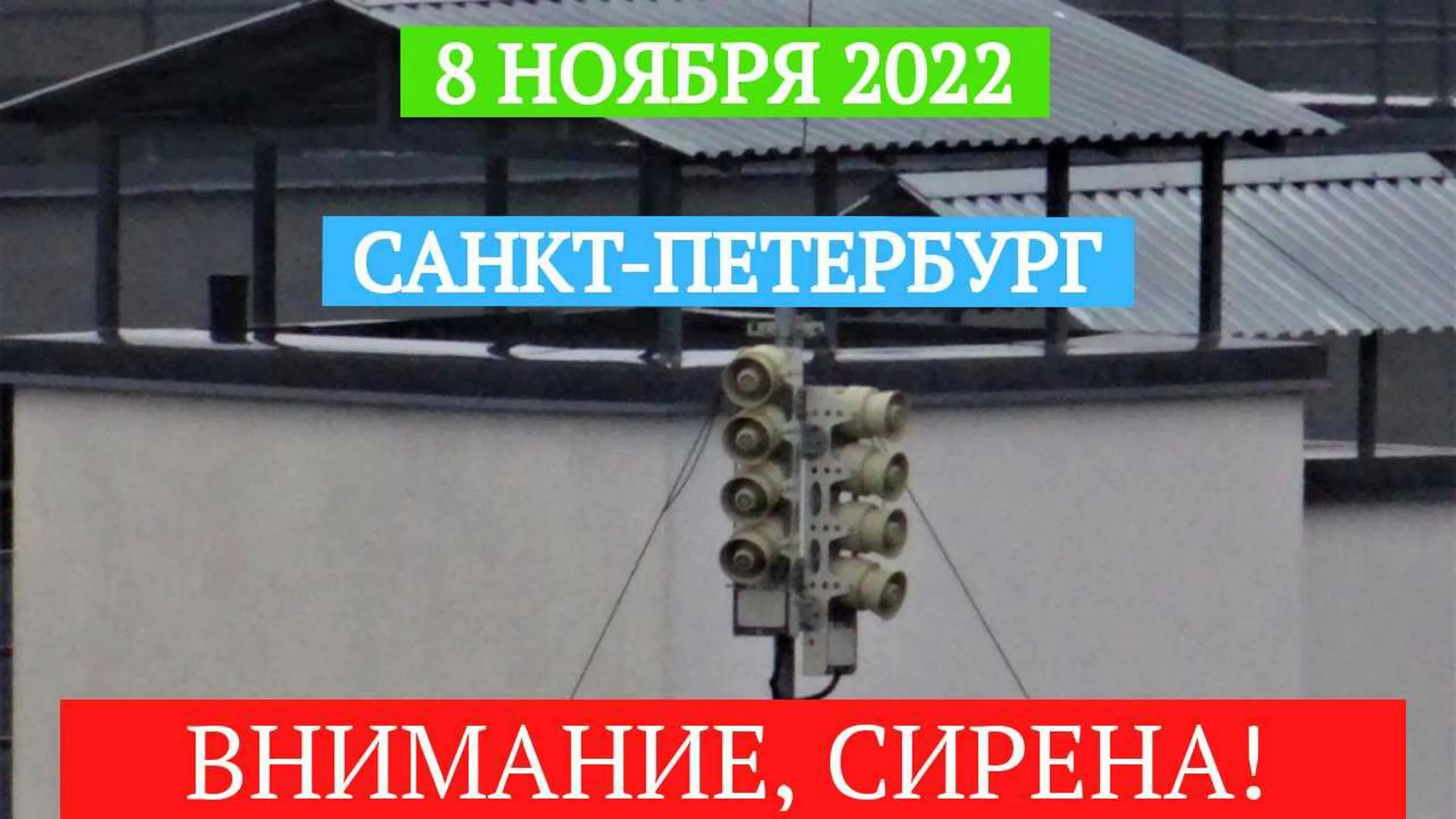 8 НОЯБРЯ 2022

САНКТ-ПЕТЕРБУРГ

ВНИМАНИЕ, СИРЕНА!